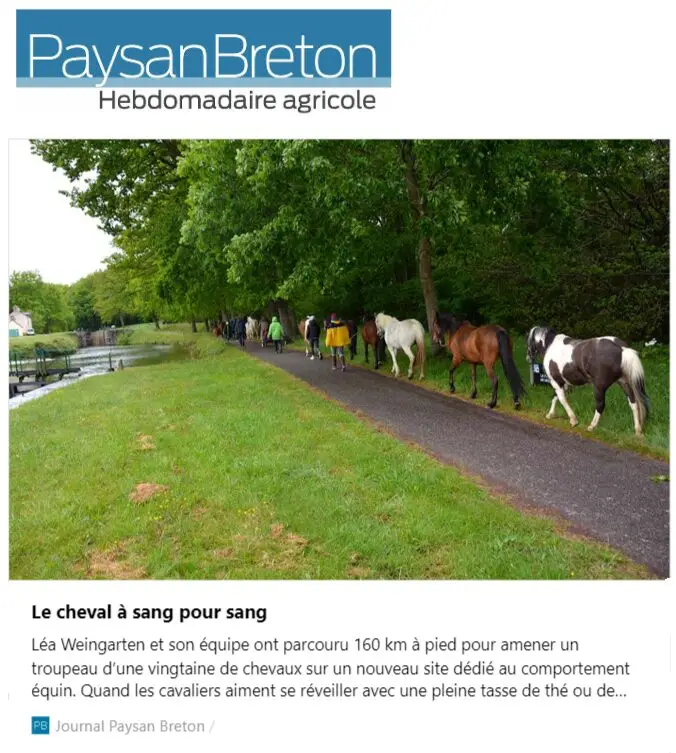 PaysanBreton
Hebdomadaire agricole

Le cheval à sang pour sang

Léa Weingarten et son équipe ont parcouru 160 km à pied pour amener un troupeau d'une vingtaine de chevaux sur un nouveau site dédié au comportement équin. Quand les cavaliers aiment se réveiller avec une pleine tasse de thé ou de...

PB Journal Paysan Breton /